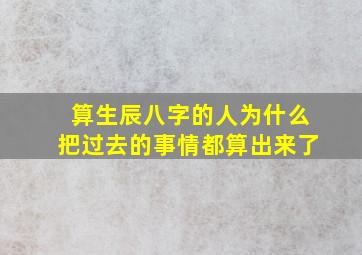 算生辰八字的人为什么
把过去的事情都算出来了